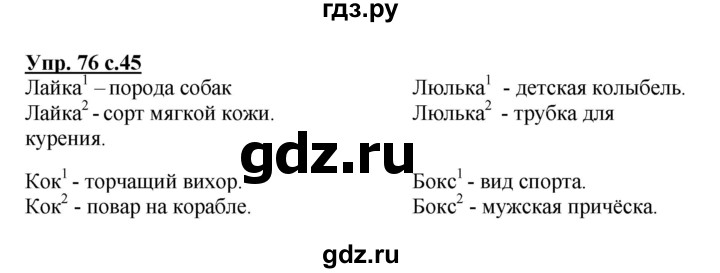 гдз.ру

Упр. 76 с.45

Лайка$^1$ – порода собак
Лайка$^2$ - сорт мягкой кожи.

Люлька$^1$ - детская колыбель.
Люлька$^2$ - трубка для курения.

gdz.ru

Кок$^1$ - торчащий вихор.
Кок$^2$ - повар на корабле.

Бокс$^1$ - вид спорта.
Бокс$^2$ - мужская причёска.

gdz.ru